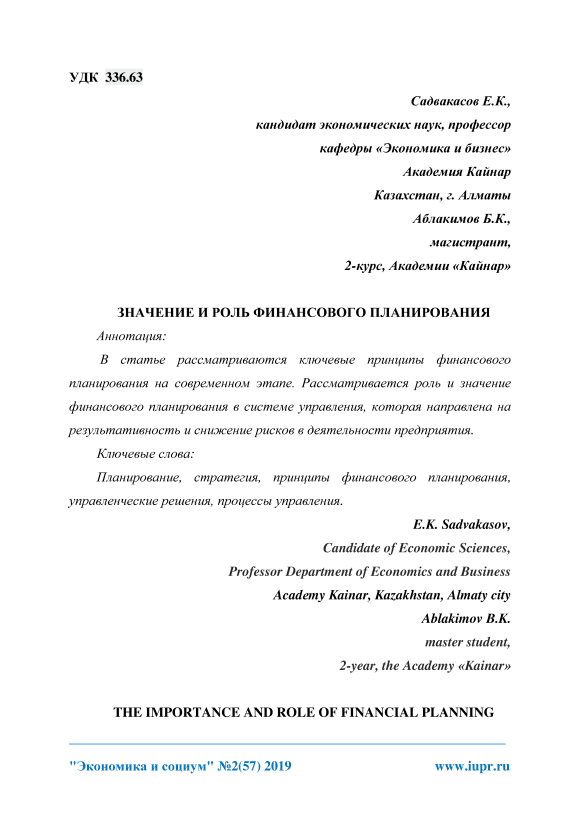 УДК 336.63

Садвакасов Е.К.,
кандидат экономических наук, профессор
кафедры «Экономика и бизнес»
Академия Кайнар
Казахстан, г. Алматы
Аблакимов Б.К.,
магистрант,
2-курс, Академии «Кайнар»

ЗНАЧЕНИЕ И РОЛЬ ФИНАНСОВОГО ПЛАНИРОВАНИЯ

Аннотация:

В статье рассматриваются ключевые принципы финансового планирования на современном этапе. Рассматривается роль и значение финансового планирования в системе управления, которая направлена на результативность и снижение рисков в деятельности предприятия.

Ключевые слова:

Планирование, стратегия, принципы финансового планирования, управленческие решения, процессы управления.

E.K. Sadvakasov,
Candidate of Economic Sciences,
Professor Department of Economics and Business
Academy Kainar, Kazakhstan, Almaty city
Ablakimov B.K.
master student,
2-year, the Academy «Kainar»

THE IMPORTANCE AND ROLE OF FINANCIAL PLANNING

"Экономика и социум" №2(57) 2019 www.iupr.ru